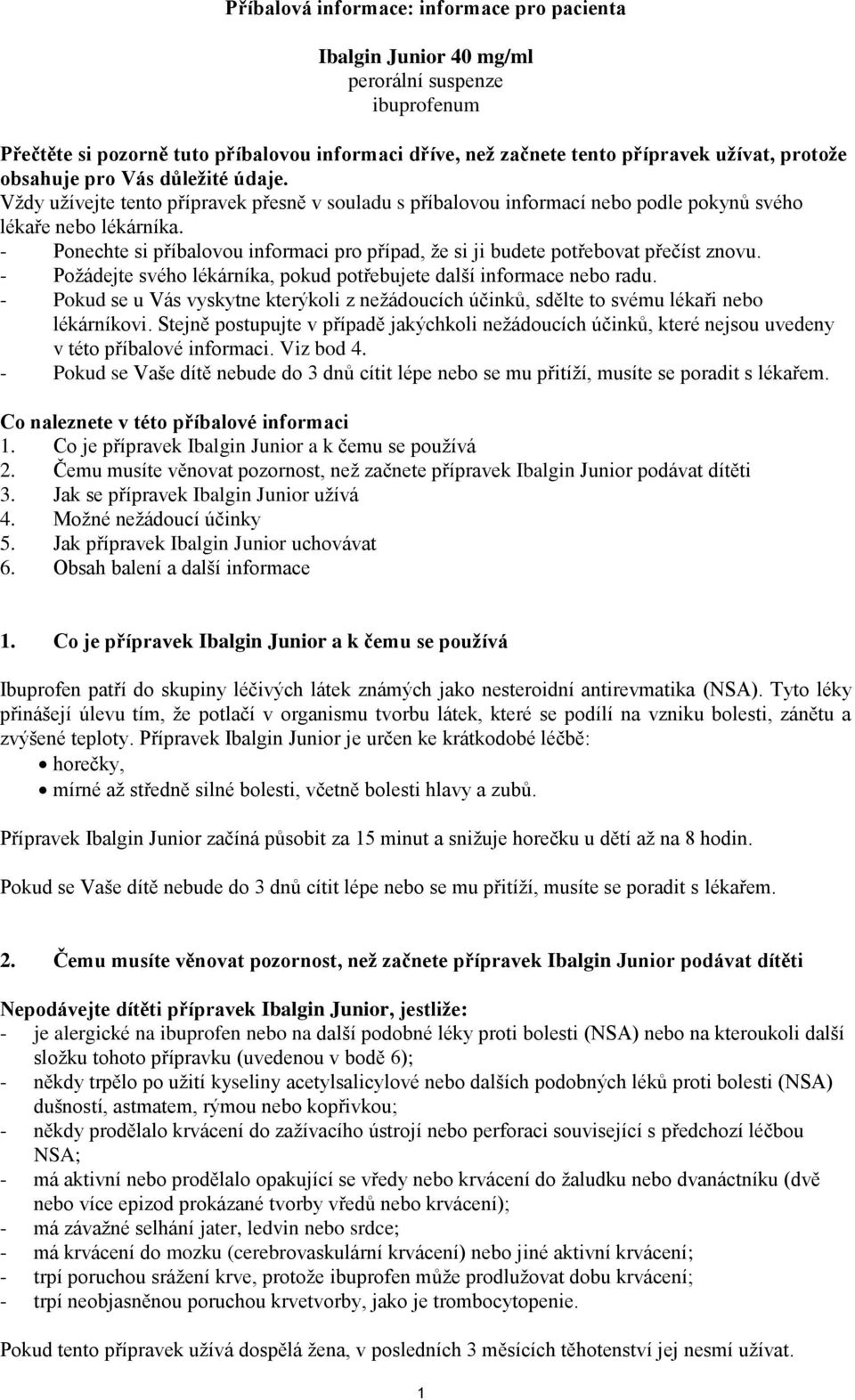 Příbalová informace: informace pro pacienta

Ibalgin Junior 40 mg/ml
perorální suspenze
ibuprofenum

Přečtěte si pozorně tuto příbalovou informaci dříve, než začnete tento přípravek užívat, protože obsahuje pro Vás důležité údaje.
Vždy užívejte tento přípravek přesně v souladu s příbalovou informací nebo podle pokynů svého lékaře nebo lékárníka.
- Ponechte si příbalovou informaci pro případ, že si ji budete potřebovat přečíst znovu.
- Požádejte svého lékárníka, pokud potřebujete další informace nebo radu.
- Pokud se u Vás vyskytne kterýkoli z nežádoucích účinků, sdělte to svému lékaři nebo lékárníkovi. Stejně postupujte v případě jakýchkoli nežádoucích účinků, které nejsou uvedeny v této příbalové informaci. Viz bod 4.
- Pokud se Vaše dítě nebude do 3 dnů cítit lépe nebo se mu přitíží, musíte se poradit s lékařem.

Co naleznete v této příbalové informaci
1. Co je přípravek Ibalgin Junior a k čemu se používá
2. Čemu musíte věnovat pozornost, než začnete přípravek Ibalgin Junior podávat dítěti
3. Jak se přípravek Ibalgin Junior užívá
4. Možné nežádoucí účinky
5. Jak přípravek Ibalgin Junior uchovávat
6. Obsah balení a další informace

1. Co je přípravek Ibalgin Junior a k čemu se používá

Ibuprofen patří do skupiny léčivých látek známých jako nesteroidní antirevmatika (NSA). Tyto léky přinášejí úlevu tím, že potlačí v organismu tvorbu látek, které se podílí na vzniku bolesti, zánětu a zvýšené teploty. Přípravek Ibalgin Junior je určen ke krátkodobé léčbě:
• horečky,
• mírné až středně silné bolesti, včetně bolesti hlavy a zubů.

Přípravek Ibalgin Junior začíná působit za 15 minut a snižuje horečku u dětí až na 8 hodin.

Pokud se Vaše dítě nebude do 3 dnů cítit lépe nebo se mu přitíží, musíte se poradit s lékařem.

2. Čemu musíte věnovat pozornost, než začnete přípravek Ibalgin Junior podávat dítěti

Nepodávejte dítěti přípravek Ibalgin Junior, jestliže:
- je alergické na ibuprofen nebo na další podobné léky proti bolesti (NSA) nebo na kteroukoli další složku tohoto přípravku (uvedenou v bodě 6);
- někdy trpělo po užití kyseliny acetylsalicylové nebo dalších podobných léků proti bolesti (NSA) dušností, astmatem, rýmou nebo kopřivkou;
- někdy prodělalo krvácení do zažívacího ústrojí nebo perforaci související s předchozí léčbou NSA;
- má aktivní nebo prodělalo opakující se vředy nebo krvácení do žaludku nebo dvanáctníku (dvě nebo více epizod prokázané tvorby vředů nebo krvácení);
- má závažné selhání jater, ledvin nebo srdce;
- má krvácení do mozku (cerebrovaskulární krvácení) nebo jiné aktivní krvácení;
- trpí poruchou srážení krve, protože ibuprofen může prodlužovat dobu krvácení;
- trpí neobjasněnou poruchou krvetvorby, jako je trombocytopenie.

Pokud tento přípravek užívá dospělá žena, v posledních 3 měsících těhotenství jej nesmí užívat.

1